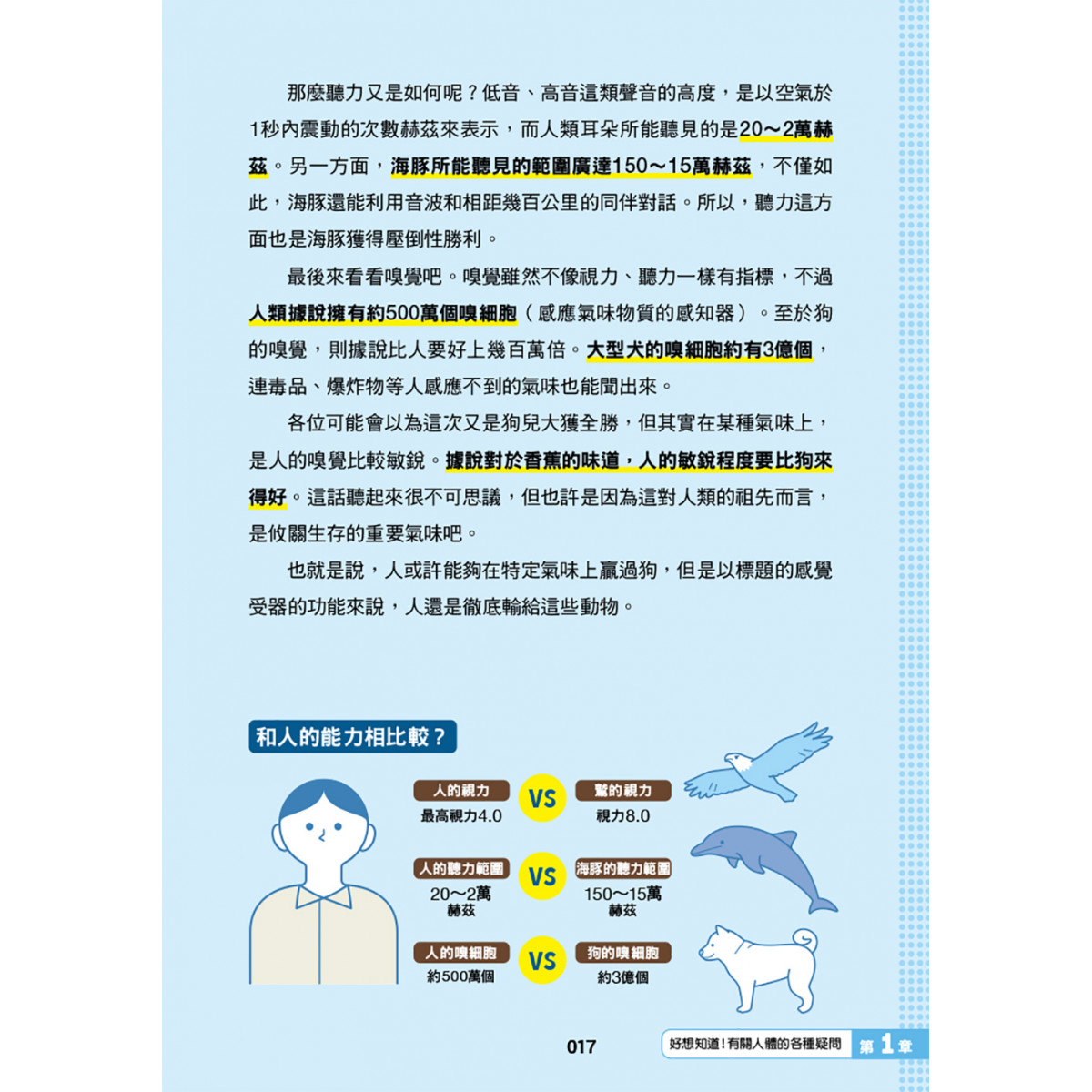 那麼聽力又是如何呢？低音、高音這類聲音的高度，是以空氣於1秒內震動的次數赫茲來表示，而人類耳朵所能聽見的是20～2萬赫茲。另一方面，海豚所能聽見的範圍廣達150～15萬赫茲，不僅如此，海豚還能利用音波和相距幾百公里的同伴對話。所以，聽力這方面也是海豚獲得壓倒性勝利。

最後來看看嗅覺吧。嗅覺雖然不像視力、聽力一樣有指標，不過人類據說擁有約500萬個嗅細胞（感應氣味物質的感知器）。至於狗的嗅覺，則據說比人要好上幾百萬倍。大型犬的嗅細胞約有3億個，連毒品、爆炸物等人感應不到的氣味也能聞出來。

各位可能會以為這次又是狗兒大獲全勝，但其實在某種氣味上，是人的嗅覺比較敏銳。據說對於香蕉的味道，人的敏銳程度要比狗來得好。這話聽起來很不可思議，但也許是因為這對人類的祖先而言，是攸關生存的重要氣味吧。

也就是說，人或許能夠在特定氣味上贏過狗，但是以標題的感覺受器的功能來說，人還是徹底輸給這些動物。

和人的能力相比較？

人的視力
最高視力4.0
VS
鷲的視力
視力8.0

人的聽力範圍
20～2萬赫茲
VS
海豚的聽力範圍
150～15萬赫茲

人的嗅細胞
約500萬個
VS
狗的嗅細胞
約3億個

017

好想知道！有關人體的各種疑問 第1章